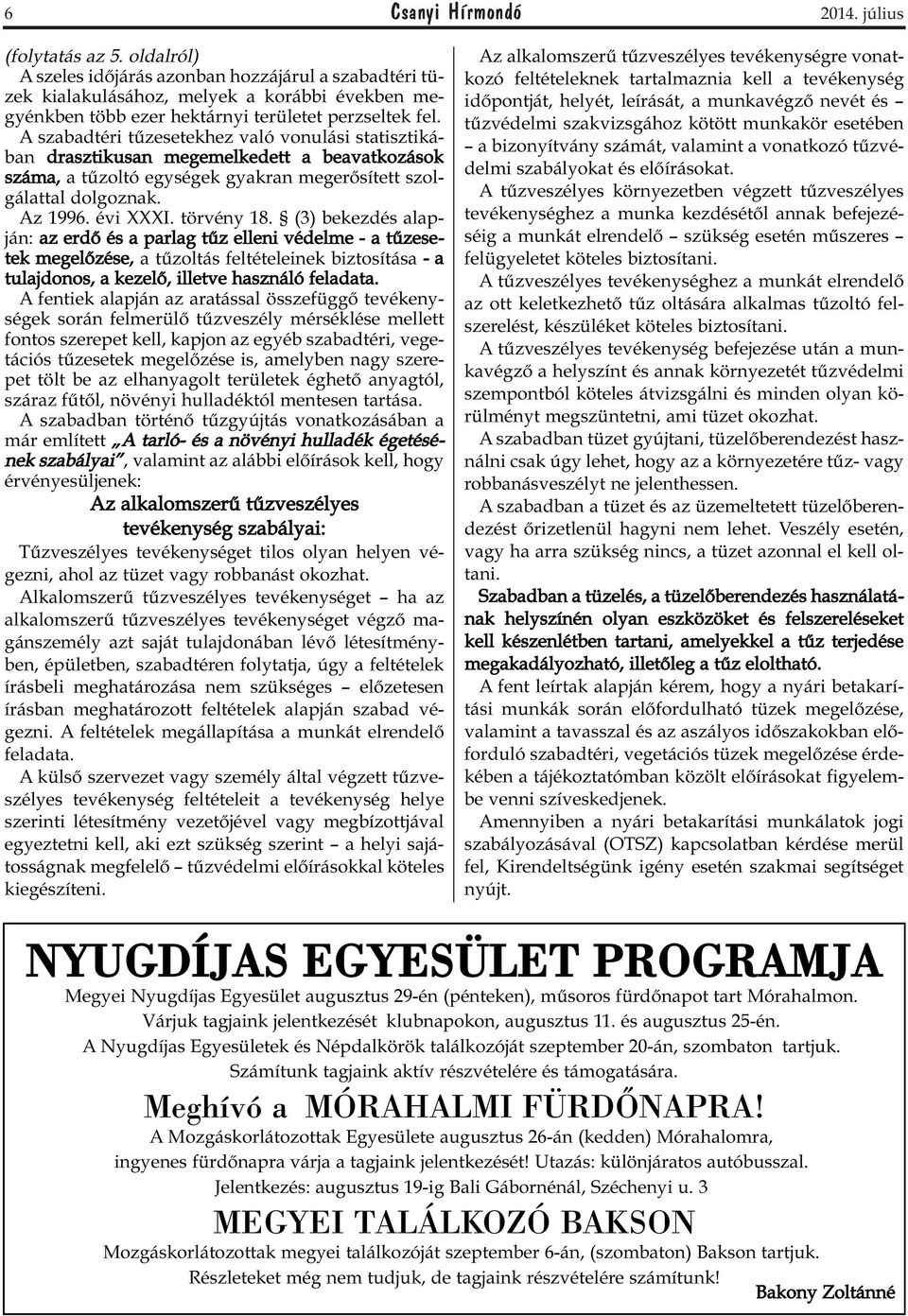 6 Csanyi Hírmondó 2014. július

(folytatás az 5. oldalról)
A szeles időjárás azonban hozzájárul a szabadtéri tüzek kialakulásához, melyek a korábbi években megyénkben több ezer hektárnyi területet perzseltek fel. A szabadtéri tűzesetekhez való vonulási statisztikában drasztikusan megemelkedett a beavatkozások száma, a tűzoltó egységek gyakran megerősített szolgálattal dolgoznak.

Az 1996. évi XXXI. törvény 18. § (3) bekezdés alapján: az erdő és a parlag tűz elleni védelme - a tűzesetek megelőzése, a tűzoltás feltételeinek biztosítása - a tulajdonos, a kezelő, illetve használó feladata.

A fentiek alapján az aratással összefüggő tevékenységek során felmerülő tűzveszély mérséklése mellett fontos szerepet kell, kapjon az egyéb szabadtéri, vegetációs tűzesetek megelőzése is, amelyben nagy szerepet tölt be az elhanyagolt területek éghető anyagtól, száraz fűtől, növényi hulladéktól mentesen tartása.

A szabadban történő tűzgyújtás vonatkozásában a már említett „A tarló- és a növényi hulladék égetésének szabályai”, valamint az alábbi előírások kell, hogy érvényesüljenek:

Az alkalomszerű tűzveszélyes tevékenység szabályai:

Tűzveszélyes tevékenységet tilos olyan helyen végezni, ahol az tüzet vagy robbanást okozhat.

Alkalomszerű tűzveszélyes tevékenységet – ha az alkalomszerű tűzveszélyes tevékenységet végző magánszemély azt saját tulajdonában lévő létesítményben, épületben, szabadtéren folytatja, úgy a feltételek írásbeli meghatározása nem szükséges – előzetesen írásban meghatározott feltételek alapján szabad végezni. A feltételek megállapítása a munkát elrendelő feladata.

A külső szervezet vagy személy által végzett tűzveszélyes tevékenység feltételeit a tevékenység helye szerinti létesítmény vezetőjével vagy megbízottjával egyeztetni kell, aki ezt szükség szerint – a helyi sajátosságnak megfelelő – tűzvédelmi előírásokkal köteles kiegészíteni.

Az alkalomszerű tűzveszélyes tevékenységre vonatkozó feltételeknek tartalmaznia kell a tevékenység időpontját, helyét, leírását, a munkavégző nevét és – tűzvédelmi szakvizsgához kötött munkakör esetében – a bizonyítvány számát, valamint a vonatkozó tűzvédelmi szabályokat és előírásokat.

A tűzveszélyes környezetben végzett tűzveszélyes tevékenységhez a munka kezdésétől annak befejezéséig a munkát elrendelő – szükség esetén műszeres – felügyeletet köteles biztosítani.

A tűzveszélyes tevékenységhez a munkát elrendelő az ott keletkezhető tűz oltására alkalmas tűzoltó felszerelést, készüléket köteles biztosítani.

A tűzveszélyes tevékenység befejezése után a munkavégző a helyszínt és annak környezetét tűzvédelmi szempontból köteles átvizsgálni és minden olyan körülményt megszüntetni, ami tüzet okozhat.

A szabadban tüzet gyújtani, tüzelőberendezést használni csak úgy lehet, hogy az a környezetére tűz- vagy robbanásveszélyt ne jelenthessen.

A szabadban a tüzet és az üzemeltetett tüzelőberendezést őrizetlenül hagyni nem lehet. Veszély esetén, vagy ha arra szükség nincs, a tüzet azonnal el kell oltani.

Szabadban a tüzelés, a tüzelőberendezés használatának helyszínén olyan eszközöket és felszereléseket kell készenlétben tartani, amelyekkel a tűz terjedése megakadályozható, illetőleg a tűz eloltható.

A fent leírtak alapján kérem, hogy a nyári betakarítási munkák során előfordulható tüzek megelőzése, valamint a tavasszal és az aszályos időszakokban előforduló szabadtéri, vegetációs tüzek megelőzése érdekében a tájékoztatómban közölt előírásokat figyelembe venni szíveskedjenek.

Amennyiben a nyári betakarítási munkálatok jogi szabályozásával (OTSZ) kapcsolatban kérdése merül fel, Kirendeltségünk igény esetén szakmai segítséget nyújt.

NYUGDÍJAS EGYESÜLET PROGRAMJA
Megyei Nyugdíjas Egyesület augusztus 29-én (pénteken), műsoros fürdőnapot tart Mórahalmon.
Várjuk tagjaink jelentkezését klubnapokon, augusztus 11. és augusztus 25-én.
A Nyugdíjas Egyesületek és Népdalkörök találkozóját szeptember 20-án, szombaton tartjuk.
Számítunk tagjaink aktív részvételére és támogatására.

Meghívó a MÓRAHALMI FÜRDŐNAPRA!
A Mozgáskorlátozottak Egyesülete augusztus 26-án (kedden) Mórahalomra, ingyenes fürdőnapra várja a tagjaink jelentkezését! Utazás: különjáratos autóbusszal.
Jelentkezés: augusztus 19-ig Bali Gábornénál, Széchenyi u. 3

MEGYEI TALÁLKOZÓ BAKSON
Mozgáskorlátozottak megyei találkozóját szeptember 6-án, (szombaton) Bakson tartjuk.
Részleteket még nem tudjuk, de tagjaink részvételére számítunk!
Bakony Zoltánné